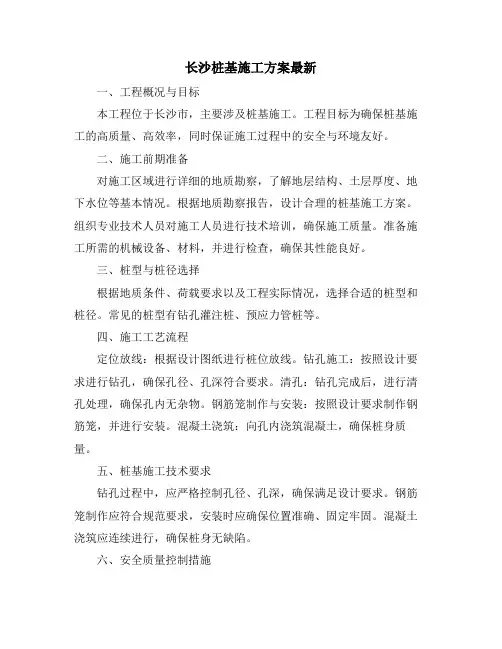 长沙桩基施工方案最新

一、工程概况与目标

本工程位于长沙市，主要涉及桩基施工。工程目标为确保桩基施工的高质量、高效率，同时保证施工过程中的安全与环境友好。

二、施工前期准备

对施工区域进行详细的地质勘察，了解地层结构、土层厚度、地下水位等基本情况。根据地质勘察报告，设计合理的桩基施工方案。组织专业技术人员对施工人员进行技术培训，确保施工质量。准备施工所需的机械设备、材料，并进行检查，确保其性能良好。

三、桩型与桩径选择

根据地质条件、荷载要求以及工程实际情况，选择合适的桩型和桩径。常见的桩型有钻孔灌注桩、预应力管桩等。

四、施工工艺流程

定位放线：根据设计图纸进行桩位放线。钻孔施工：按照设计要求进行钻孔，确保孔径、孔深符合要求。清孔：钻孔完成后，进行清孔处理，确保孔内无杂物。钢筋笼制作与安装：按照设计要求制作钢筋笼，并进行安装。混凝土浇筑：向孔内浇筑混凝土，确保桩身质量。

五、桩基施工技术要求

钻孔过程中，应严格控制孔径、孔深，确保满足设计要求。钢筋笼制作应符合规范要求，安装时应确保位置准确、固定牢固。混凝土浇筑应连续进行，确保桩身无缺陷。

六、安全质量控制措施